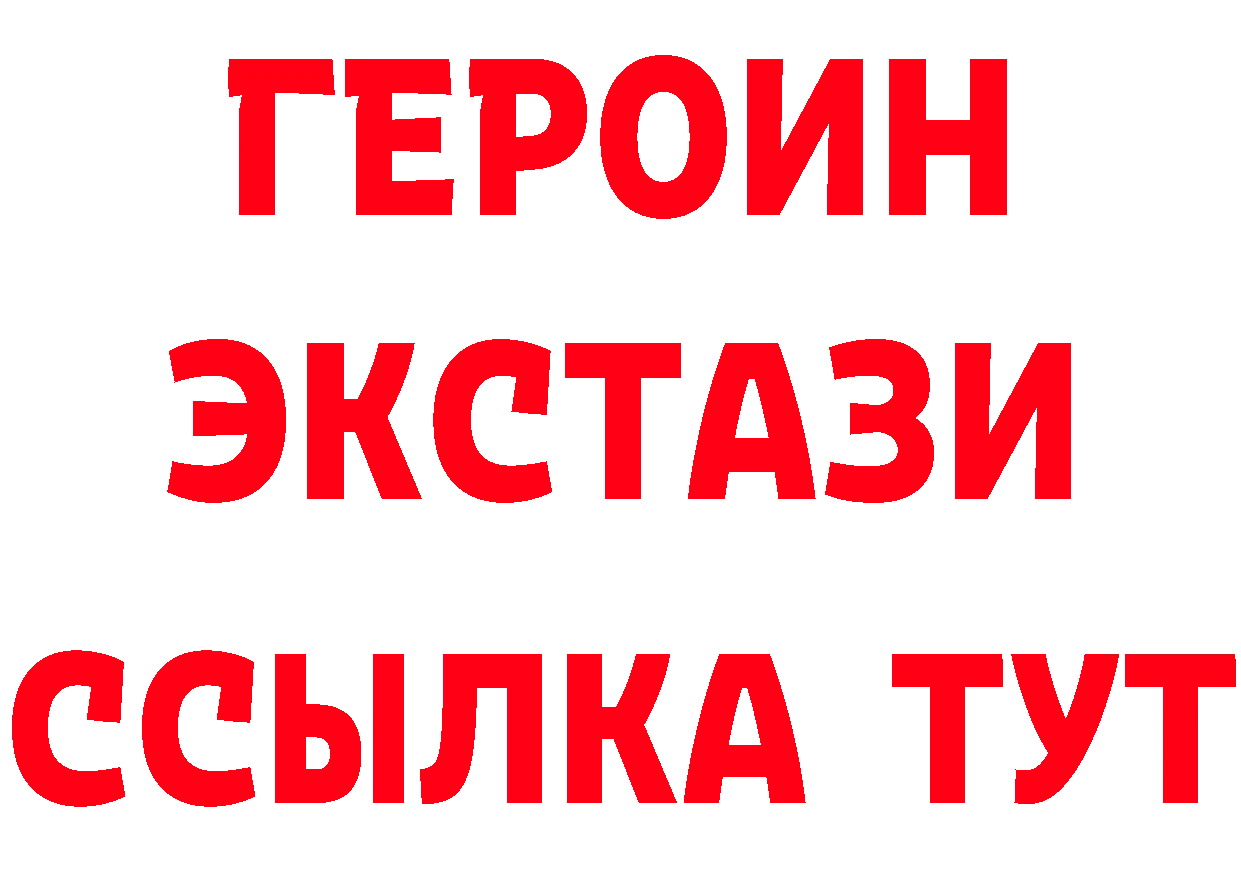 ГЕРОИН
ЭКСТАЗИ
ССЫЛКА ТУТ